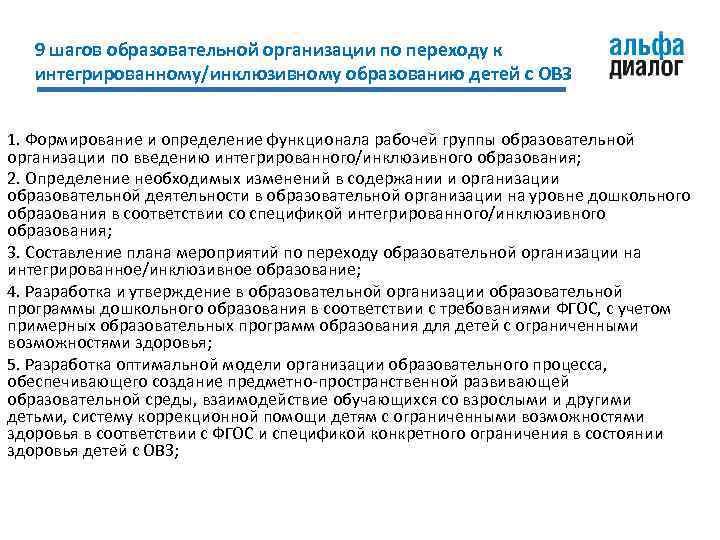 9 шагов образовательной организации по переходу к интегрированному/инклюзивному образованию детей с ОВЗ

альфа диалог

1. Формирование и определение функционала рабочей группы образовательной организации по введению интегрированного/инклюзивного образования;

2. Определение необходимых изменений в содержании и организации образовательной деятельности в образовательной организации на уровне дошкольного образования в соответствии со спецификой интегрированного/инклюзивного образования;

3. Составление плана мероприятий по переходу образовательной организации на интегрированное/инклюзивное образование;

4. Разработка и утверждение в образовательной организации образовательной программы дошкольного образования в соответствии с требованиями ФГОС, с учетом примерных образовательных программ образования для детей с ограниченными возможностями здоровья;

5. Разработка оптимальной модели организации образовательного процесса, обеспечивающего создание предметно-пространственной развивающей образовательной среды, взаимодействие обучающихся со взрослыми и другими детьми, систему коррекционной помощи детям с ограниченными возможностями здоровья в соответствии с ФГОС и спецификой конкретного ограничения в состоянии здоровья детей с ОВЗ;